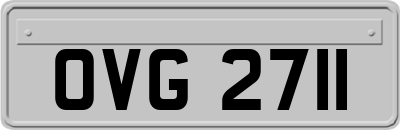 OVG 2711